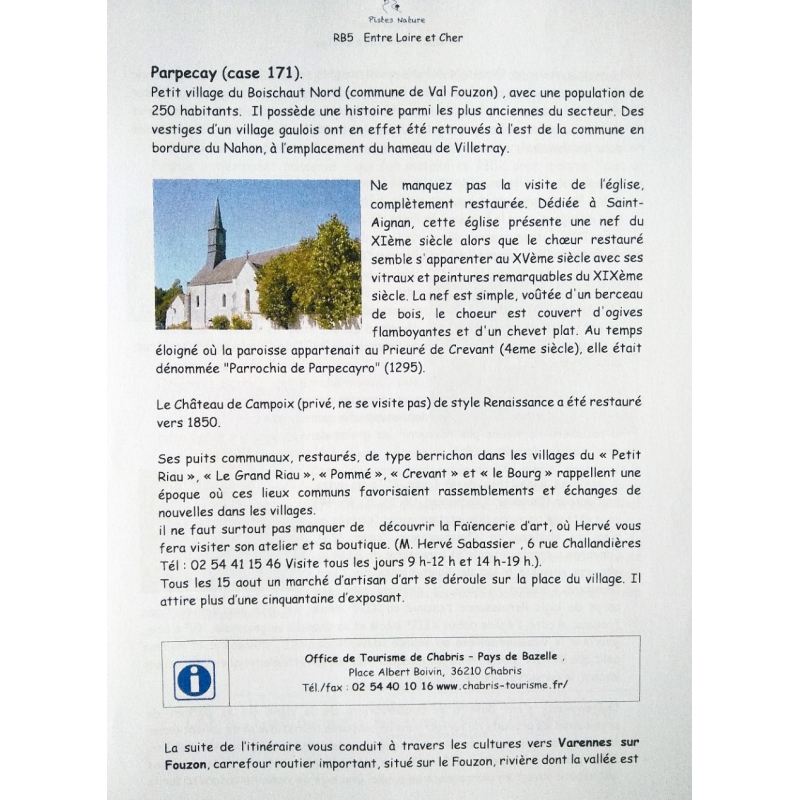 Pistes Nature

RB5 Entre Loire et Cher

Parpecay (case 171).

Petit village du Boischaut Nord (commune de Val Fouzon) , avec une population de 250 habitants. Il possède une histoire parmi les plus anciennes du secteur. Des vestiges d'un village gaulois ont en effet été retrouvés à l'est de la commune en bordure du Nahon, à l'emplacement du hameau de Villetray.

Ne manquez pas la visite de l'église, complètement restaurée. Dédiée à Saint-Aignan, cette église présente une nef du XIème siècle alors que le chœur restauré semble s'apparenter au XVème siècle avec ses vitraux et peintures remarquables du XIXème siècle. La nef est simple, voûtée d'un berceau de bois, le choeur est couvert d'ogives flamboyantes et d'un chevet plat. Au temps éloigné où la paroisse appartenait au Prieuré de Crevant (4eme siècle), elle était dénommée "Parrochia de Parpecayro" (1295).

Le Château de Campoix (privé, ne se visite pas) de style Renaissance a été restauré vers 1850.

Ses puits communaux, restaurés, de type berrichon dans les villages du « Petit Riau », « Le Grand Riau », « Pommé », « Crevant » et « le Bourg » rappellent une époque où ces lieux communs favorisaient rassemblements et échanges de nouvelles dans les villages.
il ne faut surtout pas manquer de découvrir la Faïencerie d'art, où Hervé vous fera visiter son atelier et sa boutique. (M. Hervé Sabassier , 6 rue Challandières Tél : 02 54 41 15 46 Visite tous les jours 9 h-12 h et 14 h-19 h.).
Tous les 15 aout un marché d'artisan d'art se déroule sur la place du village. Il attire plus d'une cinquantaine d'exposant.

Office de Tourisme de Chabris - Pays de Bazelle ,
Place Albert Boivin, 36210 Chabris
Tél./fax : 02 54 40 10 16 www.chabris-tourisme.fr/

La suite de l'itinéraire vous conduit à travers les cultures vers Varennes sur Fouzon, carrefour routier important, situé sur le Fouzon, rivière dont la vallée est